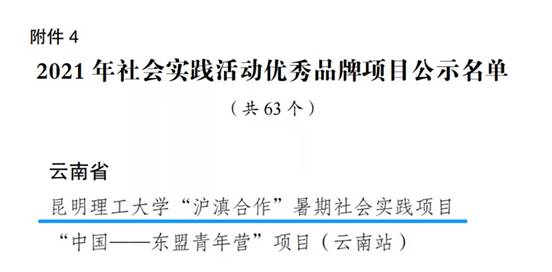 附件 4

2021 年社会实践活动优秀品牌项目公示名单

（共 63 个）

云南省

昆明理工大学“沪滇合作”暑期社会实践项目

“中国——东盟青年营”项目（云南站）